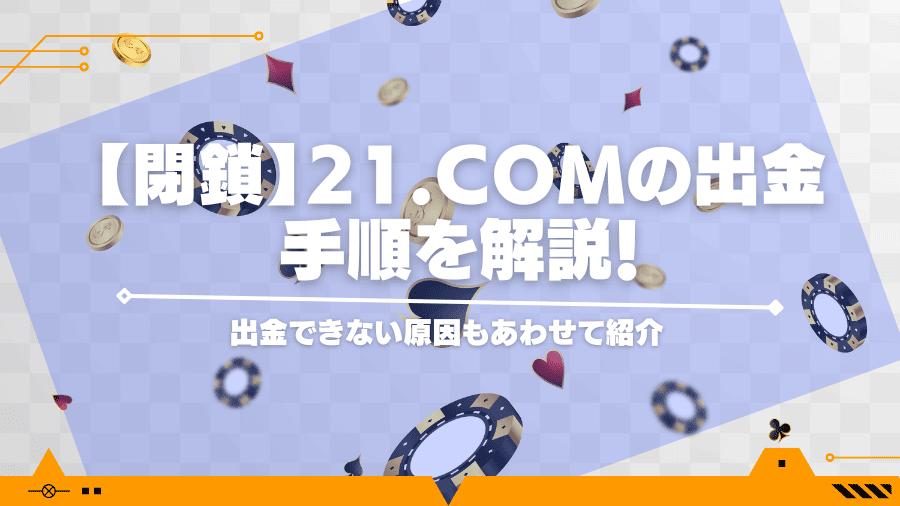 【閉鎖】21.COMの出金手順を解説!

出金できない原因もあわせて紹介